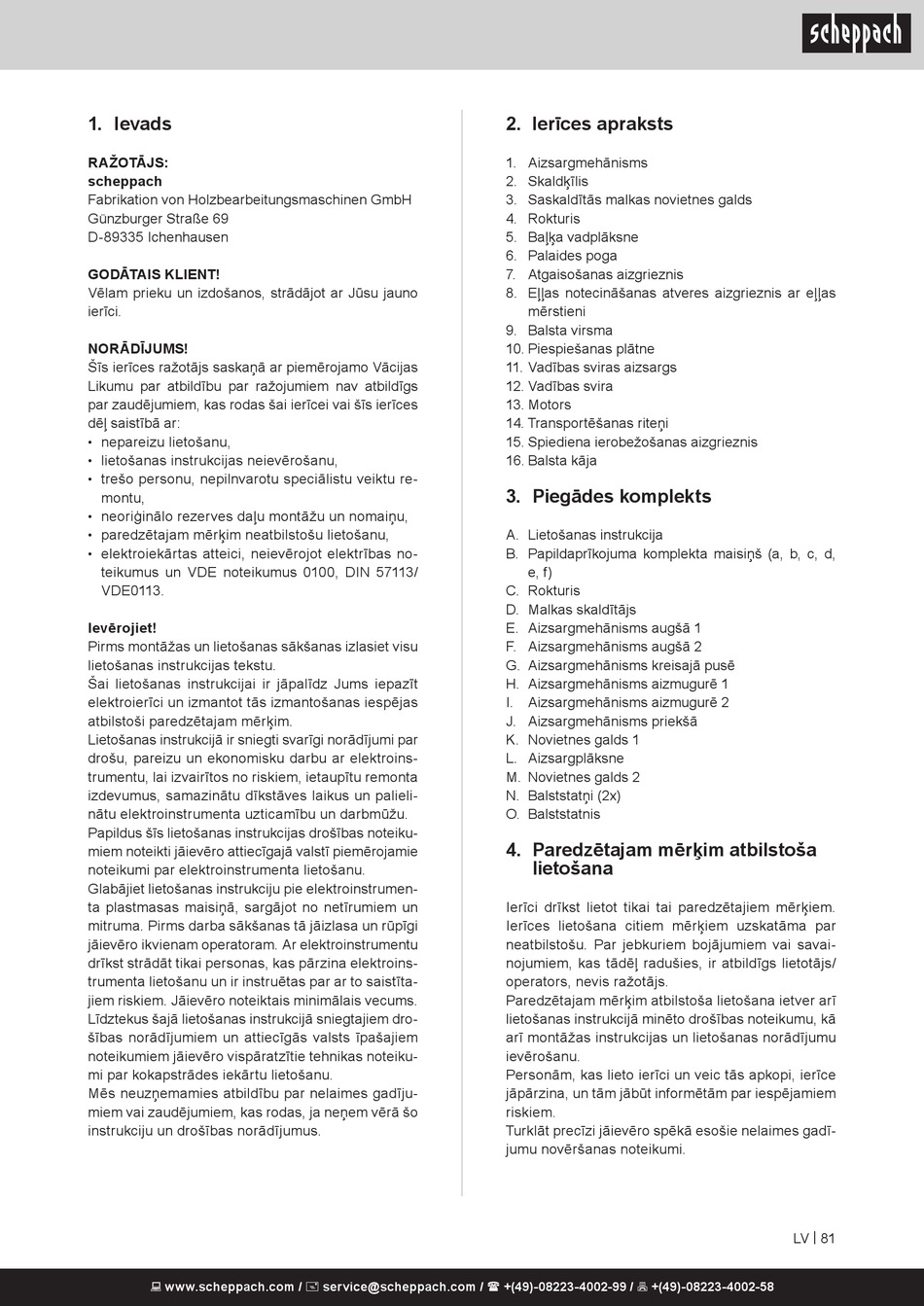 scheppach

1. Ievads

RAŽOTĀJS:
scheppach
Fabrikation von Holzbearbeitungsmaschinen GmbH
Günzburger Straße 69
D-89335 Ichenhausen

GODĀTAIS KLIENT!
Vēlam prieku un izdošanos, strādājot ar Jūsu jauno ierīci.

NORĀDĪJUMS!
Šīs ierīces ražotājs saskaņā ar piemērojamo Vācijas Likumu par atbildību par ražojumiem nav atbildīgs par zaudējumiem, kas rodas šai ierīcei vai šīs ierīces dēļ saistībā ar:
• nepareizu lietošanu,
• lietošanas instrukcijas neievērošanu,
• trešo personu, nepilnvarotu speciālistu veiktu remontu,
• neoriģinālo rezerves daļu montāžu un nomaiņu,
• paredzētajam mērķim neatbilstošu lietošanu,
• elektroiekārtas atteici, neievērojot elektrības noteikumus un VDE noteikumus 0100, DIN 57113/ VDE0113.

Ievērojiet!
Pirms montāžas un lietošanas sākšanas izlasiet visu lietošanas instrukcijas tekstu.
Šai lietošanas instrukcijai ir jāpalīdz Jums iepazīt elektroierīci un izmantot tās izmantošanas iespējas atbilstoši paredzētajam mērķim.
Lietošanas instrukcijā ir sniegti svarīgi norādījumi par drošu, pareizu un ekonomisku darbu ar elektroinstrumentu, lai izvairītos no riskiem, ietaupītu remonta izdevumus, samazinātu dīkstāves laikus un palielinātu elektroinstrumenta uzticamību un darbmūžu.
Papildus šīs lietošanas instrukcijas drošības noteikumiem noteikti jāievēro attiecīgajā valstī piemērojamie noteikumi par elektroinstrumenta lietošanu.
Glabājiet lietošanas instrukciju pie elektroinstrumenta plastmasas maisiņā, sargājot no netīrumiem un mitruma. Pirms darba sākšanas tā jāizlasa un rūpīgi jāievēro ikvienam operatoram. Ar elektroinstrumentu drīkst strādāt tikai personas, kas pārzina elektroinstrumenta lietošanu un ir instruētas par ar to saistītajiem riskiem. Jāievēro noteiktais minimālais vecums.
Līdztekus šajā lietošanas instrukcijā sniegtajiem drošības norādījumiem un attiecīgās valsts īpašajiem noteikumiem jāievēro vispāratzītie tehnikas noteikumi par kokapstrādes iekārtu lietošanu.
Mēs neuzņemamies atbildību par nelaimes gadījumiem vai zaudējumiem, kas rodas, ja neņem vērā šo instrukciju un drošības norādījumus.

2. Ierīces apraksts

1. Aizsargmehānisms
2. Skaldķīlis
3. Saskaldītās malkas novietnes galds
4. Rokturis
5. Baļķa vadplāksne
6. Palaides poga
7. Atgaisošanas aizgrieznis
8. Eļļas notecināšanas atveres aizgrieznis ar eļļas mērstieni
9. Balsta virsma
10. Piespiešanas plātne
11. Vadības sviras aizsargs
12. Vadības svira
13. Motors
14. Transportēšanas riteņi
15. Spiediena ierobežošanas aizgrieznis
16. Balsta kāja

3. Piegādes komplekts

A. Lietošanas instrukcija
B. Papildaprīkojuma komplekta maisiņš (a, b, c, d, e, f)
C. Rokturis
D. Malkas skaldītājs
E. Aizsargmehānisms augšā 1
F. Aizsargmehānisms augšā 2
G. Aizsargmehānisms kreisajā pusē
H. Aizsargmehānisms aizmugurē 1
I. Aizsargmehānisms aizmugurē 2
J. Aizsargmehānisms priekšā
K. Novietnes galds 1
L. Aizsargplāksne
M. Novietnes galds 2
N. Balststatņi (2x)
O. Balststatnis

4. Paredzētajam mērķim atbilstoša lietošana

Ierīci drīkst lietot tikai tai paredzētajiem mērķiem. Ierīces lietošana citiem mērķiem uzskatāma par neatbilstošu. Par jebkuriem bojājumiem vai savainojumiem, kas tādēļ radušies, ir atbildīgs lietotājs/ operators, nevis ražotājs.
Paredzētajam mērķim atbilstoša lietošana ietver arī lietošanas instrukcijā minēto drošības noteikumu, kā arī montāžas instrukcijas un lietošanas norādījumu ievērošanu.
Personām, kas lieto ierīci un veic tās apkopi, ierīce jāpārzina, un tām jābūt informētām par iespējamiem riskiem.
Turklāt precīzi jāievēro spēkā esošie nelaimes gadījumu novēršanas noteikumi.

LV | 81

www.scheppach.com / service@scheppach.com / +(49)-08223-4002-99 / +(49)-08223-4002-58